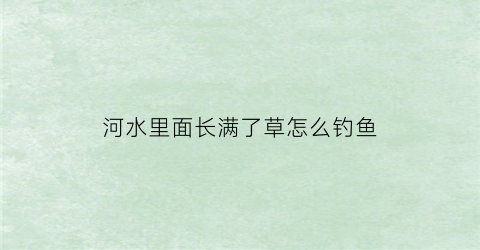 河水里面长满了草怎么钓鱼